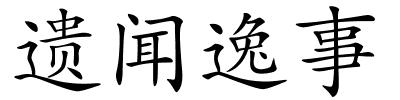 遗闻逸事